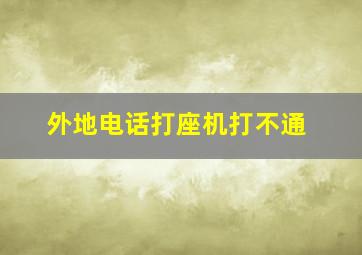 外地电话打座机打不通